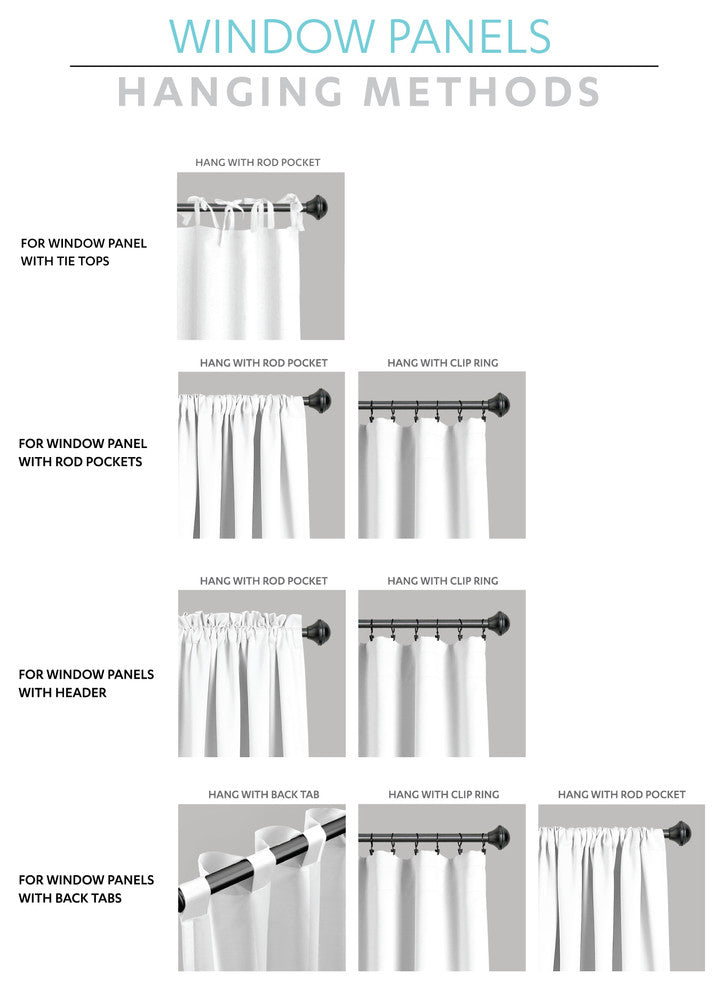 WINDOW PANELS
HANGING METHODS

FOR WINDOW PANEL WITH TIE TOPS

HANG WITH ROD POCKET

FOR WINDOW PANEL WITH ROD POCKETS

HANG WITH ROD POCKET

HANG WITH CLIP RING

FOR WINDOW PANELS WITH HEADER

HANG WITH ROD POCKET

HANG WITH CLIP RING

FOR WINDOW PANELS WITH BACK TABS

HANG WITH BACK TAB

HANG WITH CLIP RING

HANG WITH ROD POCKET